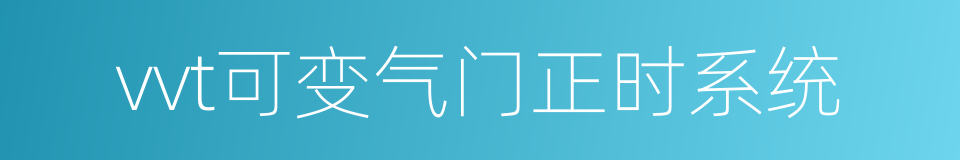 vvt可变气门正时系统